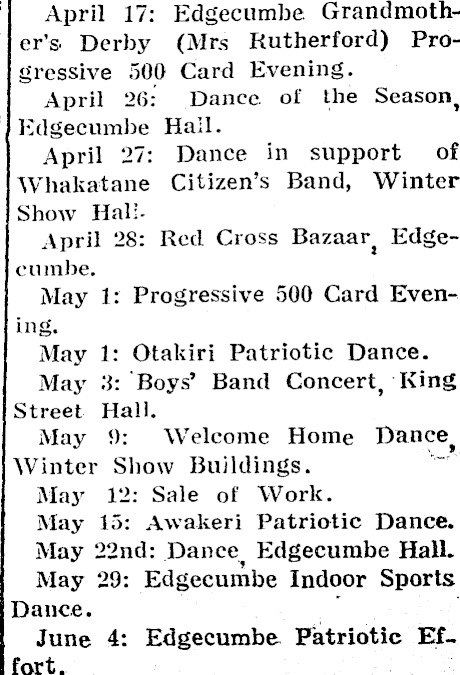 April 17: Edgecumbe Grandmother's Derby (Mrs Rutherford) Progressive 500 Card Evening.

April 26: Dance of the Season, Edgecumbe Hall.

April 27: Dance in support of Whakatane Citizen's Band, Winter Show Hall.

April 28: Red Cross Bazaar, Edgecumbe.

May 1: Progressive 500 Card Evening.

May 1: Otakiri Patriotic Dance.

May 3: Boys' Band Concert, King Street Hall.

May 9: Welcome Home Dance, Winter Show Buildings.

May 12: Sale of Work.

May 15: Awakeri Patriotic Dance.

May 22nd: Dance, Edgecumbe Hall.

May 29: Edgecumbe Indoor Sports Dance.

June 4: Edgecumbe Patriotic Effort.